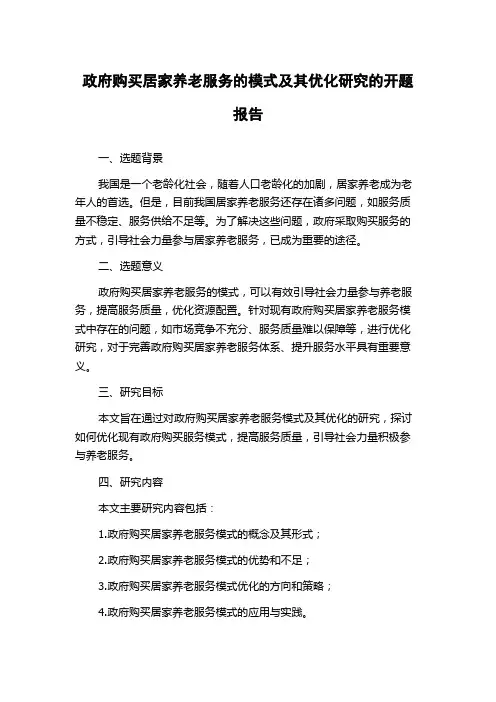 政府购买居家养老服务的模式及其优化研究的开题报告

一、选题背景

我国是一个老龄化社会，随着人口老龄化的加剧，居家养老成为老年人的首选。但是，目前我国居家养老服务还存在诸多问题，如服务质量不稳定、服务供给不足等。为了解决这些问题，政府采取购买服务的方式，引导社会力量参与居家养老服务，已成为重要的途径。

二、选题意义

政府购买居家养老服务的模式，可以有效引导社会力量参与养老服务，提高服务质量，优化资源配置。针对现有政府购买居家养老服务模式中存在的问题，如市场竞争不充分、服务质量难以保障等，进行优化研究，对于完善政府购买居家养老服务体系、提升服务水平具有重要意义。

三、研究目标

本文旨在通过对政府购买居家养老服务模式及其优化的研究，探讨如何优化现有政府购买服务模式，提高服务质量，引导社会力量积极参与养老服务。

四、研究内容

本文主要研究内容包括：

1.政府购买居家养老服务模式的概念及其形式；

2.政府购买居家养老服务模式的优势和不足；

3.政府购买居家养老服务模式优化的方向和策略；

4.政府购买居家养老服务模式的应用与实践。